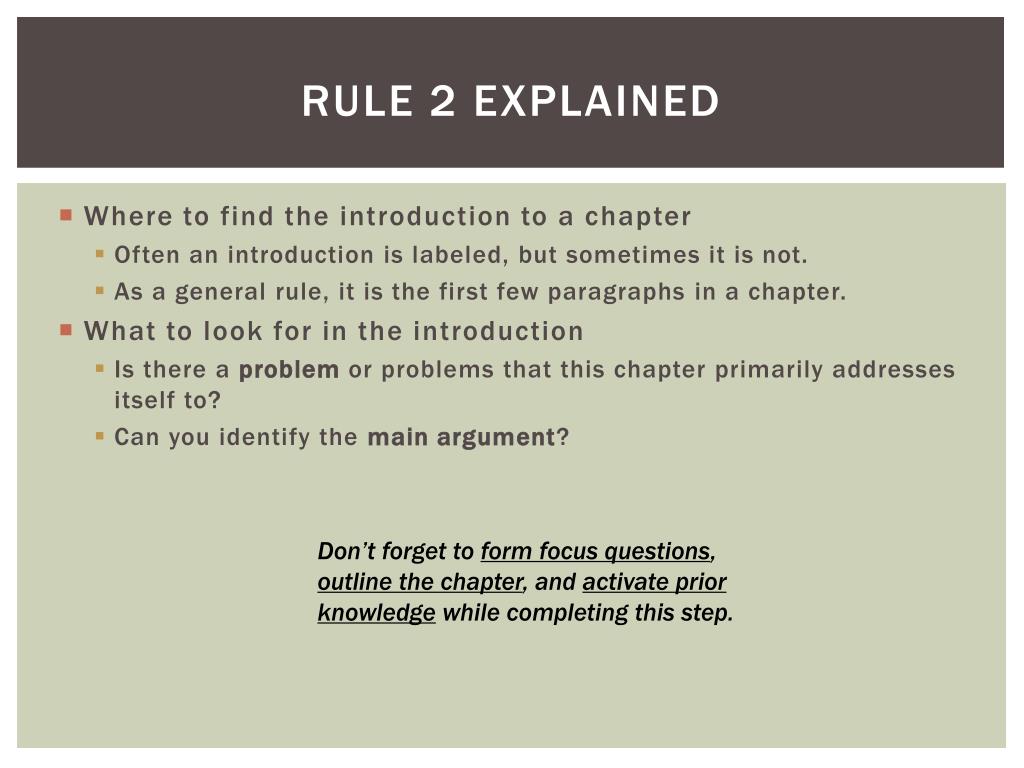 RULE 2 EXPLAINED

Where to find the introduction to a chapter

Often an introduction is labeled, but sometimes it is not.

As a general rule, it is the first few paragraphs in a chapter.

What to look for in the introduction

Is there a problem or problems that this chapter primarily addresses itself to?

Can you identify the main argument?

Don't forget to form focus questions, outline the chapter, and activate prior knowledge while completing this step.